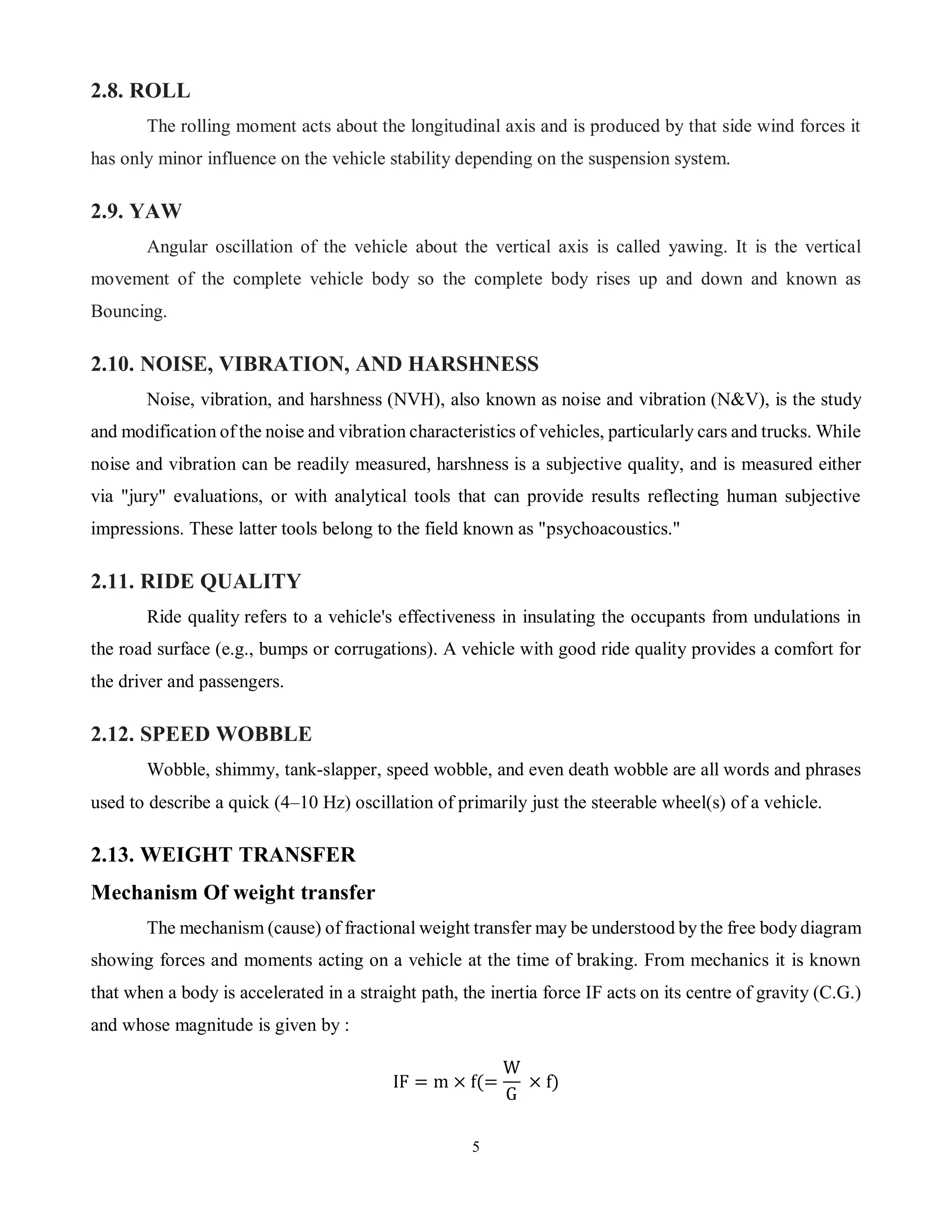 2.8. ROLL

The rolling moment acts about the longitudinal axis and is produced by that side wind forces it has only minor influence on the vehicle stability depending on the suspension system.

2.9. YAW

Angular oscillation of the vehicle about the vertical axis is called yawing. It is the vertical movement of the complete vehicle body so the complete body rises up and down and known as Bouncing.

2.10. NOISE, VIBRATION, AND HARSHNESS

Noise, vibration, and harshness (NVH), also known as noise and vibration (N&V), is the study and modification of the noise and vibration characteristics of vehicles, particularly cars and trucks. While noise and vibration can be readily measured, harshness is a subjective quality, and is measured either via "jury" evaluations, or with analytical tools that can provide results reflecting human subjective impressions. These latter tools belong to the field known as "psychoacoustics."

2.11. RIDE QUALITY

Ride quality refers to a vehicle's effectiveness in insulating the occupants from undulations in the road surface (e.g., bumps or corrugations). A vehicle with good ride quality provides a comfort for the driver and passengers.

2.12. SPEED WOBBLE

Wobble, shimmy, tank-slapper, speed wobble, and even death wobble are all words and phrases used to describe a quick (4–10 Hz) oscillation of primarily just the steerable wheel(s) of a vehicle.

2.13. WEIGHT TRANSFER

Mechanism Of weight transfer

The mechanism (cause) of fractional weight transfer may be understood by the free body diagram showing forces and moments acting on a vehicle at the time of braking. From mechanics it is known that when a body is accelerated in a straight path, the inertia force IF acts on its centre of gravity (C.G.) and whose magnitude is given by :

$IF = m \times f(= \frac{W}{G} \times f)$

5